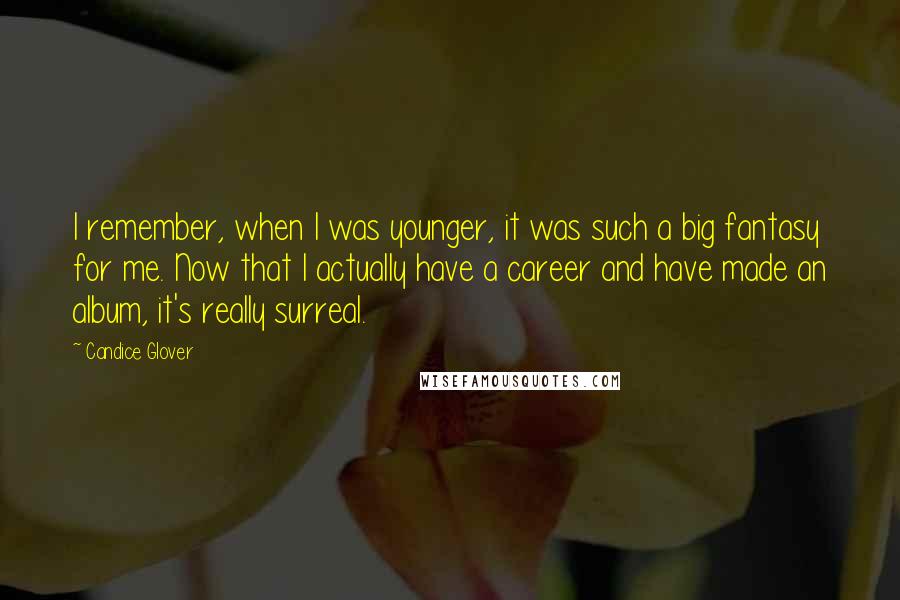 I remember, when I was younger, it was such a big fantasy for me. Now that I actually have a career and have made an album, it's really surreal.

~ Candice Glover

WISEFAMOUSQUOTES.COM